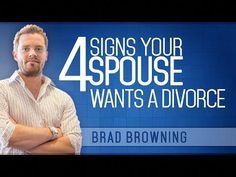 4 SIGNS YOUR SPOUSE WANTS A DIVORCE

BRAD BROWNING